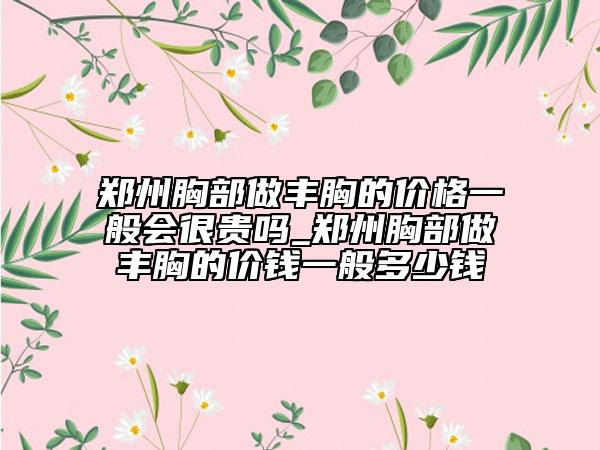 郑州胸部做丰胸的价格一般会很贵吗_郑州胸部做丰胸的价钱一般多少钱